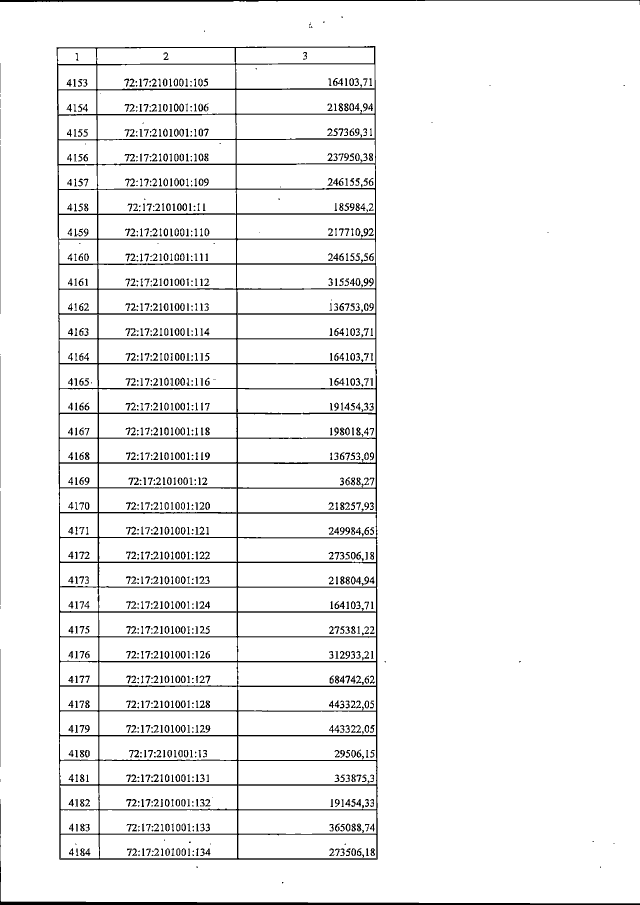 | 1 | 2 | 3 |
|---|---|---|
| 4153 | 72:17:2101001:105 | 164103,71 |
| 4154 | 72:17:2101001:106 | 218804,94 |
| 4155 | 72:17:2101001:107 | 257369,31 |
| 4156 | 72:17:2101001:108 | 237950,38 |
| 4157 | 72:17:2101001:109 | 246155,56 |
| 4158 | 72:17:2101001:11 | 185984,2 |
| 4159 | 72:17:2101001:110 | 217710,92 |
| 4160 | 72:17:2101001:111 | 246155,56 |
| 4161 | 72:17:2101001:112 | 315540,99 |
| 4162 | 72:17:2101001:113 | 136753,09 |
| 4163 | 72:17:2101001:114 | 164103,71 |
| 4164 | 72:17:2101001:115 | 164103,71 |
| 4165 | 72:17:2101001:116 | 164103,71 |
| 4166 | 72:17:2101001:117 | 191454,33 |
| 4167 | 72:17:2101001:118 | 198018,47 |
| 4168 | 72:17:2101001:119 | 136753,09 |
| 4169 | 72:17:2101001:12 | 3688,27 |
| 4170 | 72:17:2101001:120 | 218257,93 |
| 4171 | 72:17:2101001:121 | 249984,65 |
| 4172 | 72:17:2101001:122 | 273506,18 |
| 4173 | 72:17:2101001:123 | 218804,94 |
| 4174 | 72:17:2101001:124 | 164103,71 |
| 4175 | 72:17:2101001:125 | 275381,22 |
| 4176 | 72:17:2101001:126 | 312933,21 |
| 4177 | 72:17:2101001:127 | 684742,62 |
| 4178 | 72:17:2101001:128 | 443322,05 |
| 4179 | 72:17:2101001:129 | 443322,05 |
| 4180 | 72:17:2101001:13 | 29506,15 |
| 4181 | 72:17:2101001:131 | 353875,3 |
| 4182 | 72:17:2101001:132 | 191454,33 |
| 4183 | 72:17:2101001:133 | 365088,74 |
| 4184 | 72:17:2101001:134 | 273506,18 |